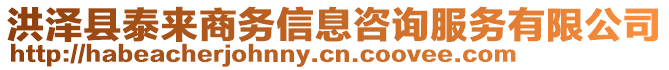 洪泽县泰来商务信息咨询服务有限公司
http://habeacherjohnny.cn.coovee.com